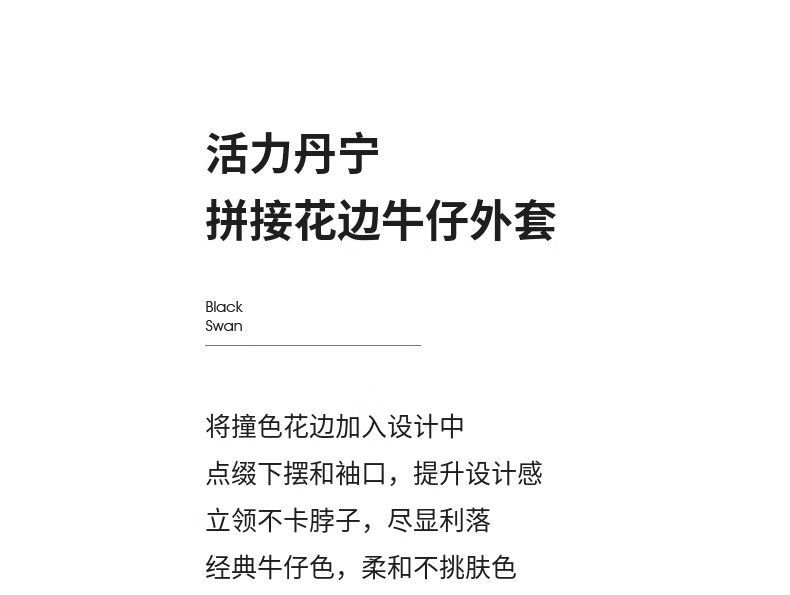 活力丹宁
拼接花边牛仔外套

Black
Swan

将撞色花边加入设计中
点缀下摆和袖口，提升设计感
立领不卡脖子，尽显利落
经典牛仔色，柔和不挑肤色